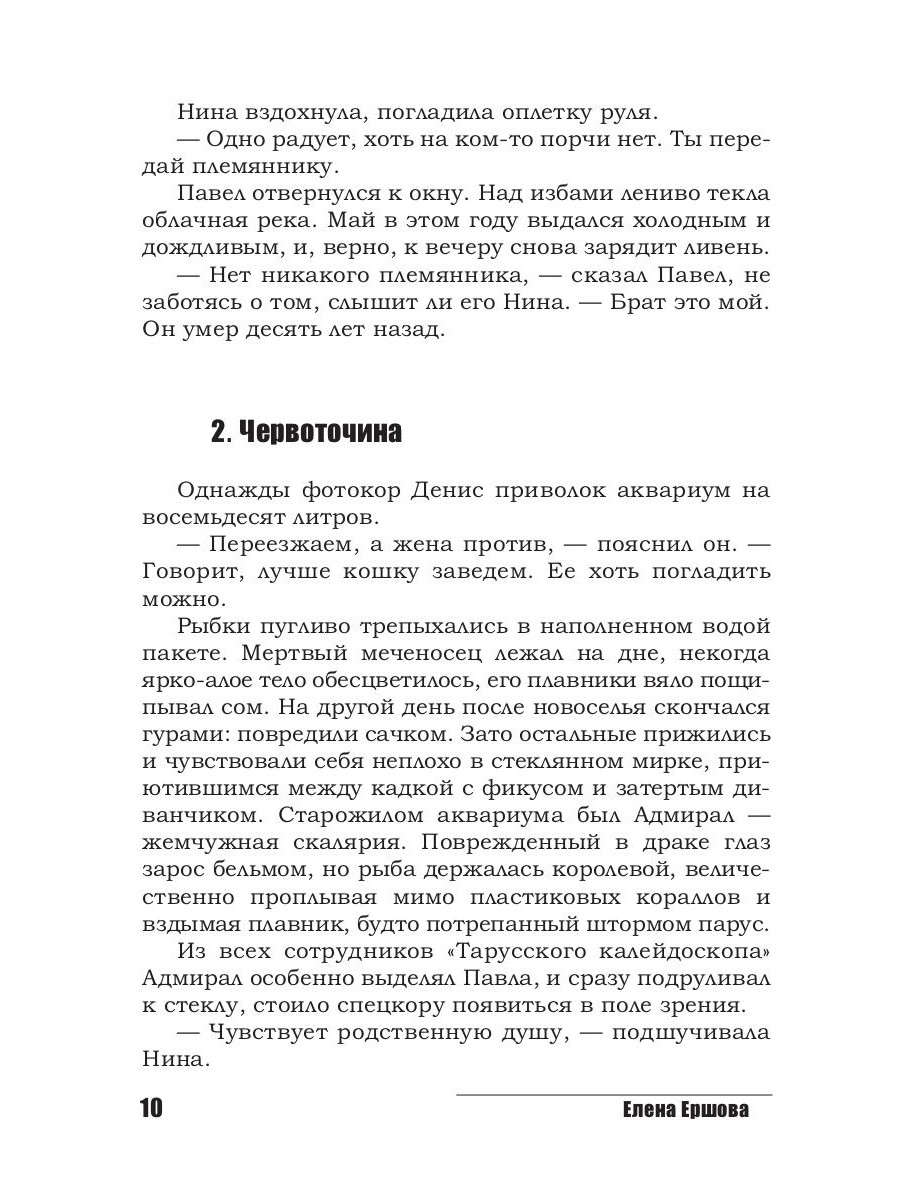 Нина вздохнула, погладила оплетку руля.
— Одно радует, хоть на ком-то порчи нет. Ты передай племяннику.
Павел отвернулся к окну. Над избами лениво текла облачная река. Май в этом году выдался холодным и дождливым, и, верно, к вечеру снова зарядит ливень.
— Нет никакого племянника, — сказал Павел, не заботясь о том, слышит ли его Нина. — Брат это мой. Он умер десять лет назад.

2. Червоточина

Однажды фотокор Денис приволок аквариум на восемьдесят литров.
— Переезжаем, а жена против, — пояснил он. — Говорит, лучше кошку заведем. Ее хоть погладить можно.
Рыбки пугливо трепыхались в наполненном водой пакете. Мертвый меченосец лежал на дне, некогда ярко-алое тело обесцветилось, его плавники вяло пощипывал сом. На другой день после новоселья скончался гурами: повредили сачком. Зато остальные прижились и чувствовали себя неплохо в стеклянном мирке, приютившимся между кадкой с фикусом и затертым диванчиком. Старожилом аквариума был Адмирал — жемчужная скалярия. Поврежденный в драке глаз зарос бельмом, но рыба держалась королевой, величественно проплывая мимо пластиковых кораллов и вздымая плавник, будто потрепанный штормом парус.
Из всех сотрудников «Тарусского калейдоскопа» Адмирал особенно выделял Павла, и сразу подруливал к стеклу, стоило спецкору появиться в поле зрения.
— Чувствует родственную душу, — подшучивала Нина.

10 Елена Ершова